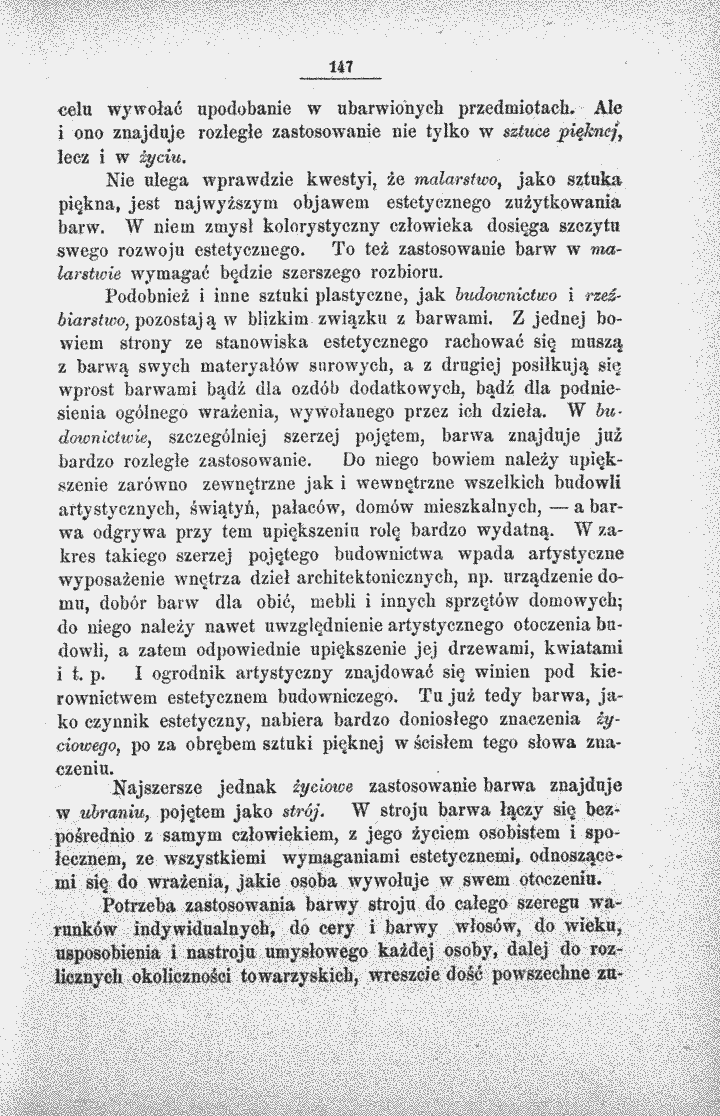 147

celu wywołać upodobanie w ubarwionych przedmiotach. Ale i ono znajduje rozległe zastosowanie nie tylko w sztuce pięknej, lecz i w życiu.

Nie ulega wprawdzie kwestyi, że malarstwo, jako sztuka piękna, jest najwyższym objawem estetycznego zużytkowania barw. W niem zmysł kolorystyczny człowieka dosięga szczytu swego rozwoju estetycznego. To też zastosowanie barw w malarstwie wymagać będzie szerszego rozbioru.

Podobnież i inne sztuki plastyczne, jak budownictwo i rzeźbiarstwo, pozostają w blizkim związku z barwami. Z jednej bowiem strony ze stanowiska estetycznego rachować się muszą z barwą swych materyałów surowych, a z drugiej posiłkują się wprost barwami bądź dla ozdób dodatkowych, bądź dla podniesienia ogólnego wrażenia, wywołanego przez ich dzieła. W budownictwie, szczególniej szerzej pojętem, barwa znajduje już bardzo rozległe zastosowanie. Do niego bowiem należy upiększenie zarówno zewnętrzne jak i wewnętrzne wszelkich budowli artystycznych, świątyń, pałaców, domów mieszkalnych, — a barwa odgrywa przy tem upiększeniu rolę bardzo wydatną. W zakres takiego szerzej pojętego budownictwa wpada artystyczne wyposażenie wnętrza dzieł architektonicznych, np. urządzenie domu, dobór barw dla obić, mebli i innych sprzętów domowych; do niego należy nawet uwzględnienie artystycznego otoczenia budowli, a zatem odpowiednie upiększenie jej drzewami, kwiatami i t. p. I ogrodnik artystyczny znajdować się winien pod kierownictwem estetycznem budowniczego. Tu już tedy barwa, jako czynnik estetyczny, nabiera bardzo doniosłego znaczenia życiowego, po za obrębem sztuki pięknej w ścisłem tego słowa znaczeniu.

Najszersze jednak życiowe zastosowanie barwa znajduje w ubraniu, pojętem jako strój. W stroju barwa łączy się bezpośrednio z samym człowiekiem, z jego życiem osobistem i społecznem, ze wszystkiemi wymaganiami estetycznemi, odnoszącemi się do wrażenia, jakie osoba wywołuje w swem otoczeniu.

Potrzeba zastosowania barwy stroju do całego szeregu warunków indywidualnych, do cery i barwy włosów, do wieku, usposobienia i nastroju umysłowego każdej osoby, dalej do rozlicznych okoliczności towarzyskich, wreszcie dość powszechne zu-